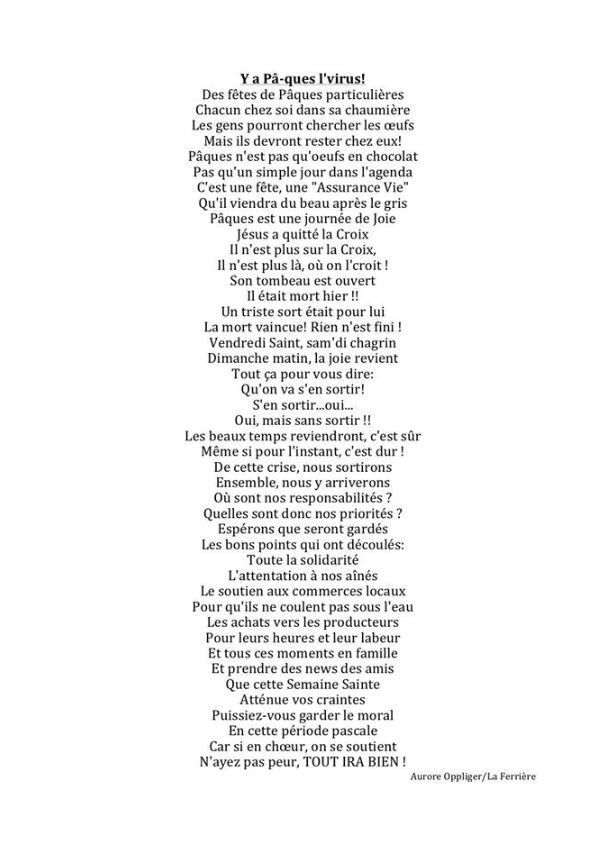 Y a Pâ-ques l'virus!
Des fêtes de Pâques particulières
Chacun chez soi dans sa chaumière
Les gens pourront chercher les œufs
Mais ils devront rester chez eux!
Pâques n'est pas qu'oeufs en chocolat
Pas qu'un simple jour dans l'agenda
C'est une fête, une "Assurance Vie"
Qu'il viendra du beau après le gris
Pâques est une journée de Joie
Jésus a quitté la Croix
Il n'est plus sur la Croix,
Il n'est plus là, où on l'croit !
Son tombeau est ouvert
Il était mort hier !!
Un triste sort était pour lui
La mort vaincue! Rien n'est fini !
Vendredi Saint, sam'di chagrin
Dimanche matin, la joie revient
Tout ça pour vous dire:
Qu'on va s'en sortir!
S'en sortir...oui...
Oui, mais sans sortir !!
Les beaux temps reviendront, c'est sûr
Même si pour l'instant, c'est dur !
De cette crise, nous sortirons
Ensemble, nous y arriverons
Où sont nos responsabilités ?
Quelles sont donc nos priorités ?
Espérons que seront gardés
Les bons points qui ont découlés:
Toute la solidarité
L'attentation à nos aînés
Le soutien aux commerces locaux
Pour qu'ils ne coulent pas sous l'eau
Les achats vers les producteurs
Pour leurs heures et leur labeur
Et tous ces moments en famille
Et prendre des news des amis
Que cette Semaine Sainte
Atténue vos craintes
Puissiez-vous garder le moral
En cette période pascale
Car si en chœur, on se soutient
N'ayez pas peur, TOUT IRA BIEN !
Aurore Oppliger/La Ferrière